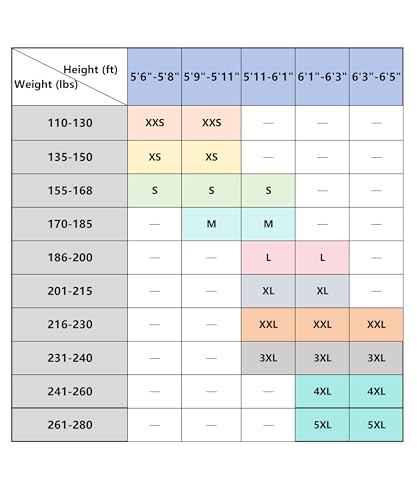 | Height (ft) Weight (lbs) | 5'6"-5'8" | 5'9"-5'11" | 5'11-6'1" | 6'1"-6'3" | 6'3"-6'5" |
|---|---|---|---|---|---|
| 110-130 | XXS | XXS | — | — | — |
| 135-150 | XS | XS | — | — | — |
| 155-168 | S | S | S | — | — |
| 170-185 | — | M | M | — | — |
| 186-200 | — | — | L | L | — |
| 201-215 | — | — | XL | XL | — |
| 216-230 | — | — | XXL | XXL | XXL |
| 231-240 | — | — | 3XL | 3XL | 3XL |
| 241-260 | — | — | — | 4XL | 4XL |
| 261-280 | — | — | — | 5XL | 5XL |